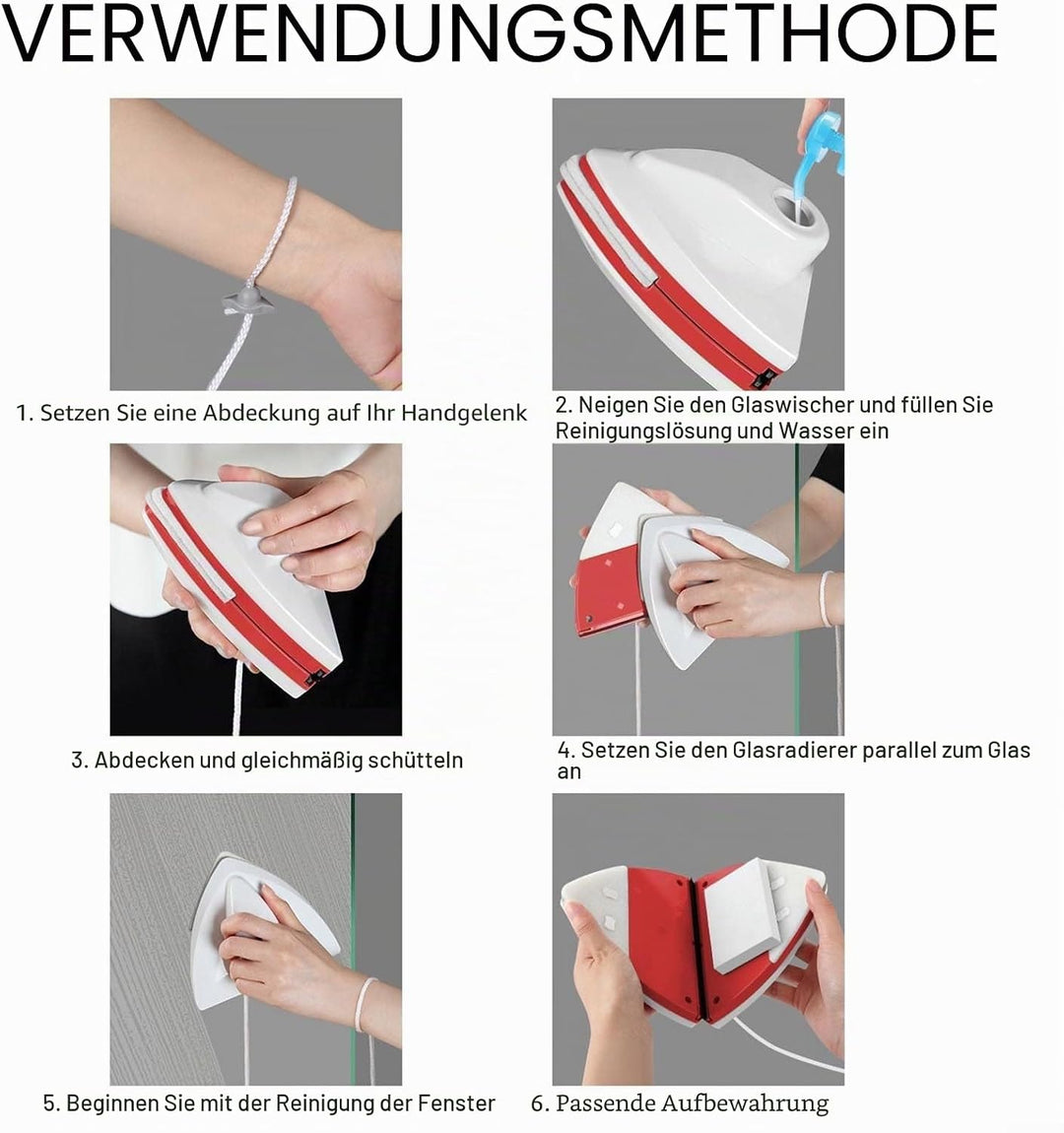 VERWENDUNGSMETHODE

1. Setzen Sie eine Abdeckung auf Ihr Handgelenk

2. Neigen Sie den Glaswischer und füllen Sie Reinigungslösung und Wasser ein

3. Abdecken und gleichmäßig schütteln

4. Setzen Sie den Glasradierer parallel zum Glas an

5. Beginnen Sie mit der Reinigung der Fenster

6. Passende Aufbewahrung